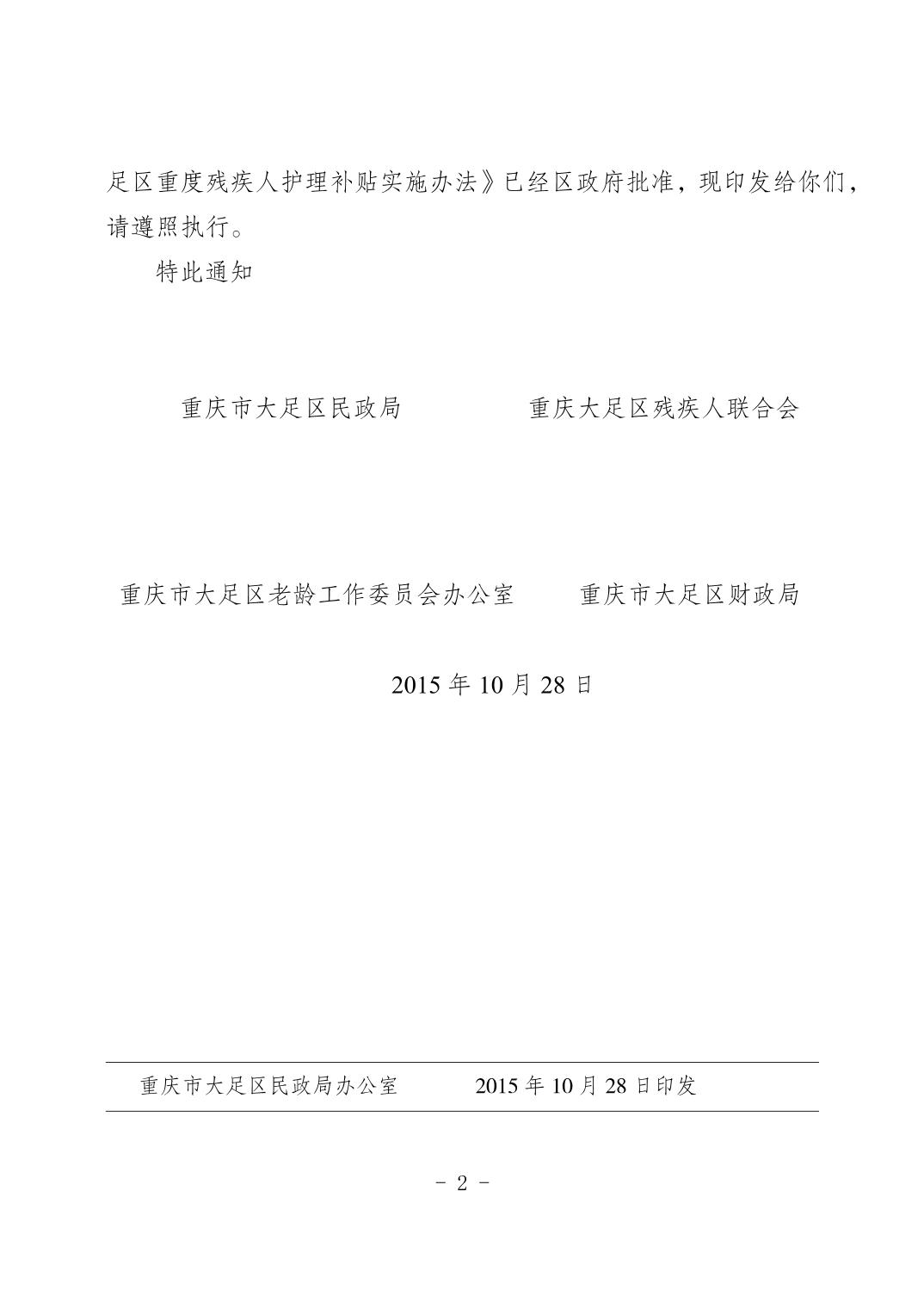 足区重度残疾人护理补贴实施办法》已经区政府批准，现印发给你们，请遵照执行。

特此通知

重庆市大足区民政局　　　　重庆大足区残疾人联合会

重庆市大足区老龄工作委员会办公室　　　重庆市大足区财政局

2015 年 10 月 28 日

重庆市大足区民政局办公室　　　2015 年 10 月 28 日印发

- 2 -